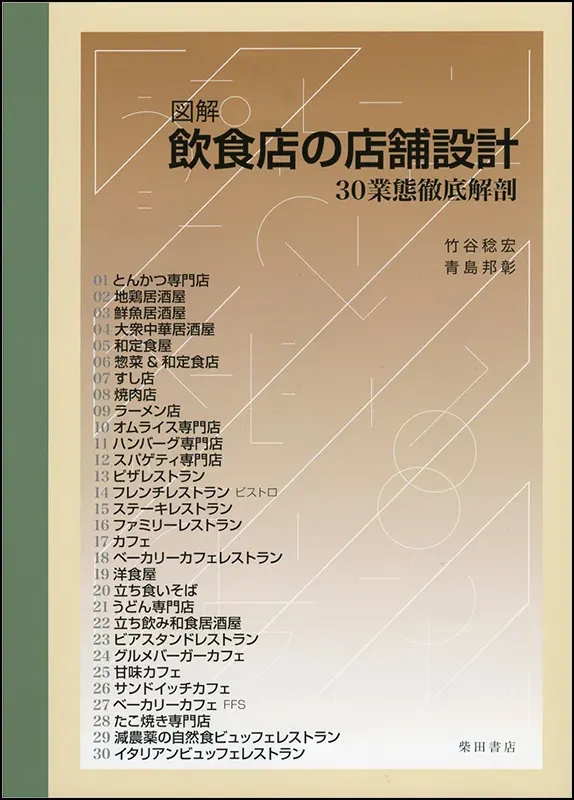 図解
飲食店の店舗設計
30業態徹底解剖

竹谷稔宏
青島邦彰

01 とんかつ専門店
02 地鶏居酒屋
03 鮮魚居酒屋
04 大衆中華居酒屋
05 和定食屋
06 惣菜＆和定食店
07 すし店
08 焼肉店
09 ラーメン店
10 オムライス専門店
11 ハンバーグ専門店
12 スパゲティ専門店
13 ピザレストラン
14 フレンチレストラン ビストロ
15 ステーキレストラン
16 ファミリーレストラン
17 カフェ
18 ベーカリーカフェレストラン
19 洋食屋
20 立ち食いそば
21 うどん専門店
22 立ち飲み和食居酒屋
23 ビアスタンドレストラン
24 グルメバーガーカフェ
25 甘味カフェ
26 サンドイッチカフェ
27 ベーカリーカフェ FFS
28 たこ焼き専門店
29 減農薬の自然食ビュッフェレストラン
30 イタリアンビュッフェレストラン

柴田書店